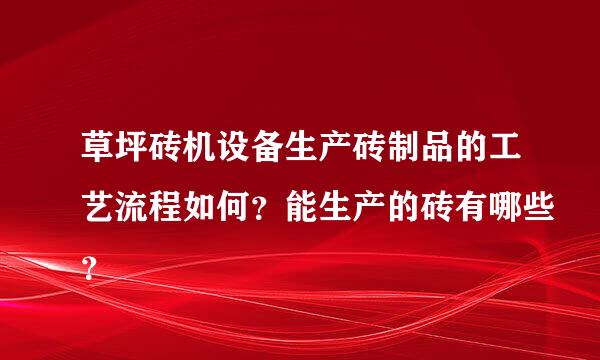 草坪砖机设备生产砖制品的工艺流程如何？能生产的砖有哪些？